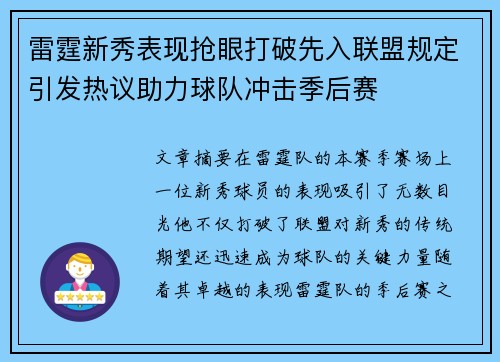 雷霆新秀表现抢眼打破先入联盟规定引发热议助力球队冲击季后赛

文章摘要在雷霆队的本赛季赛场上一位新秀球员的表现吸引了无数目光他不仅打破了联盟对新秀的传统期望还迅速成为球队的关键力量随着其卓越的表现雷霆队的季后赛之